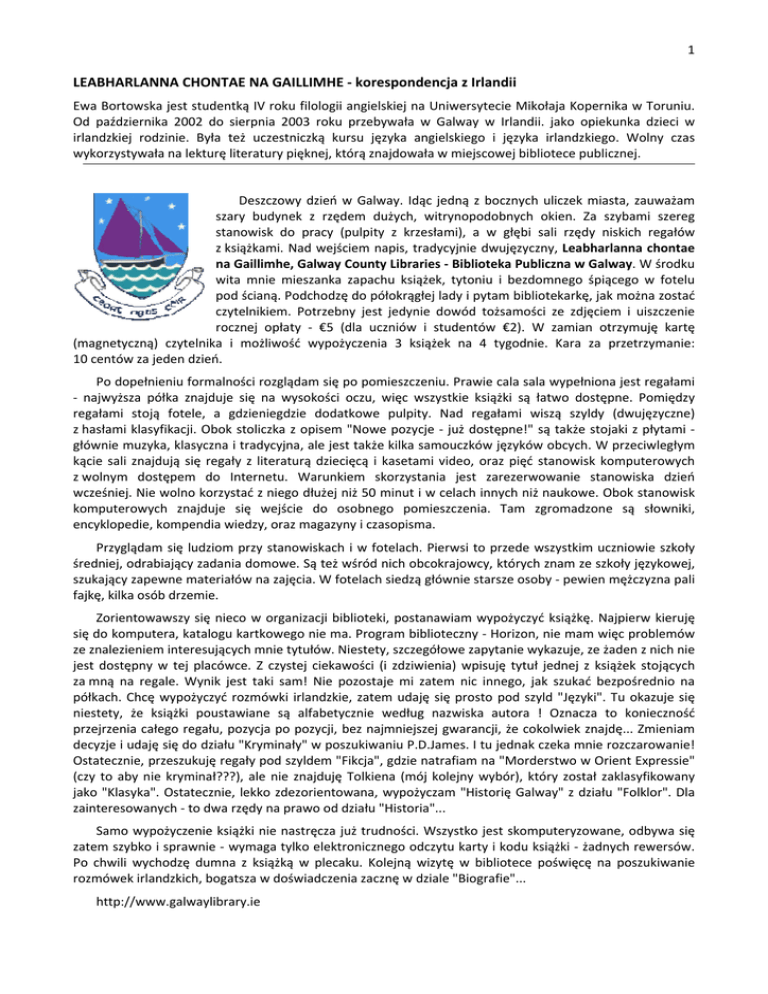 1

LEABHARLANNA CHONTAE NA GAILLIMHE - korespondencja z Irlandii

Ewa Bortowska jest studentką IV roku filologii angielskiej na Uniwersytecie Mikołaja Kopernika w Toruniu. Od października 2002 do sierpnia 2003 roku przebywała w Galway w Irlandii. jako opiekunka dzieci w irlandzkiej rodzinie. Była też uczestniczką kursu języka angielskiego i języka irlandzkiego. Wolny czas wykorzystywała na lekturę literatury pięknej, którą znajdowała w miejscowej bibliotece publicznej.

Deszczowy dzień w Galway. Idąc jedną z bocznych uliczek miasta, zauważam szary budynek z rzędem dużych, witrynopodobnych okien. Za szybami szereg stanowisk do pracy (pulpity z krzesłami), a w głębi sali rzędy niskich regałów z książkami. Nad wejściem napis, tradycyjnie dwujęzyczny, Leabharlanna chontae na Gaillimhe, Galway County Libraries - Biblioteka Publiczna w Galway. W środku wita mnie mieszanka zapachu książek, tytoniu i bezdomnego śpiącego w fotelu pod ścianą. Podchodzę do półokrągłej lady i pytam bibliotekarkę, jak można zostać czytelnikiem. Potrzebny jest jedynie dowód tożsamości ze zdjęciem i uiszczenie rocznej opłaty - €5 (dla uczniów i studentów €2). W zamian otrzymuję kartę (magnetyczną) czytelnika i możliwość wypożyczenia 3 książek na 4 tygodnie. Kara za przetrzymanie: 10 centów za jeden dzień.

Po dopełnieniu formalności rozglądam się po pomieszczeniu. Prawie cala sala wypełniona jest regałami - najwyższa półka znajduje się na wysokości oczu, więc wszystkie książki są łatwo dostępne. Pomiędzy regałami stoją fotele, a gdzieniegdzie dodatkowe pulpity. Nad regałami wiszą szyldy (dwujęzyczne) z hasłami klasyfikacji. Obok stoliczka z opisem "Nowe pozycje - już dostępne!" są także stojaki z płytami - głównie muzyka, klasyczna i tradycyjna, ale jest także kilka samouczków języków obcych. W przeciwległym kącie sali znajdują się regały z literaturą dziecięcą i kasetami video, oraz pięć stanowisk komputerowych z wolnym dostępem do Internetu. Warunkiem skorzystania jest zarezerwowanie stanowiska dzień wcześniej. Nie wolno korzystać z niego dłużej niż 50 minut i w celach innych niż naukowe. Obok stanowisk komputerowych znajduje się wejście do osobnego pomieszczenia. Tam zgromadzone są słowniki, encyklopedie, kompendia wiedzy, oraz magazyny i czasopisma.

Przyglądam się ludziom przy stanowiskach i w fotelach. Pierwsi to przede wszystkim uczniowie szkoły średniej, odrabiający zadania domowe. Są też wśród nich obcokrajowcy, których znam ze szkoły językowej, szukający zapewne materiałów na zajęcia. W fotelach siedzą głównie starsze osoby - pewien mężczyzna pali fajkę, kilka osób drzemie.

Zorientowawszy się nieco w organizacji biblioteki, postanawiam wypożyczyć książkę. Najpierw kieruję się do komputera, katalogu kartkowego nie ma. Program biblioteczny - Horizon, nie mam więc problemów ze znalezieniem interesujących mnie tytułów. Niestety, szczegółowe zapytanie wykazuje, że żaden z nich nie jest dostępny w tej placówce. Z czystej ciekawości (i zdziwienia) wpisuję tytuł jednej z książek stojących za mną na regale. Wynik jest taki sam! Nie pozostaje mi zatem nic innego, jak szukać bezpośrednio na półkach. Chcę wypożyczyć rozmówki irlandzkie, zatem udaję się prosto pod szyld "Języki". Tu okazuje się niestety, że książki poustawiane są alfabetycznie według nazwiska autora ! Oznacza to konieczność przejrzenia całego regału, pozycja po pozycji, bez najmniejszej gwarancji, że cokolwiek znajdę... Zmieniam decyzje i udaję się do działu "Kryminały" w poszukiwaniu P.D.James. I tu jednak czeka mnie rozczarowanie! Ostatecznie, przeszukuję regały pod szyldem "Fikcja", gdzie natrafiam na "Morderstwo w Orient Expressie" (czy to aby nie kryminał???), ale nie znajduję Tolkiena (mój kolejny wybór), który został zaklasyfikowany jako "Klasyka". Ostatecznie, lekko zdezorientowana, wypożyczam "Historię Galway" z działu "Folklor". Dla zainteresowanych - to dwa rzędy na prawo od działu "Historia"...

Samo wypożyczenie książki nie nastręcza już trudności. Wszystko jest skomputeryzowane, odbywa się zatem szybko i sprawnie - wymaga tylko elektronicznego odczytu karty i kodu książki - żadnych rewersów. Po chwili wychodzę dumna z książką w plecaku. Kolejną wizytę w bibliotece poświęcę na poszukiwanie rozmówek irlandzkich, bogatsza w doświadczenia zacznę w dziale "Biografie"...

http://www.galwaylibrary.ie